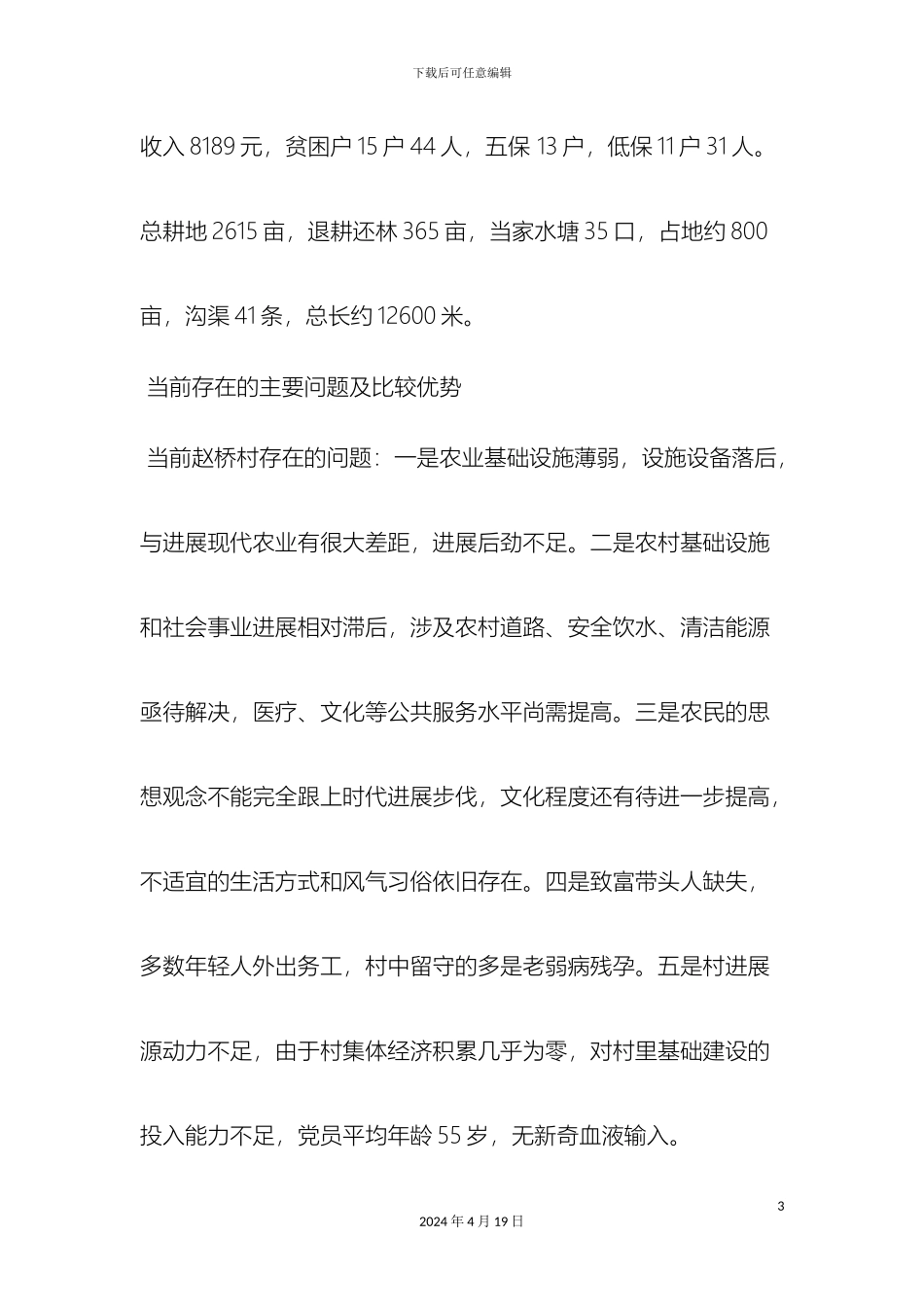 下载后可任意编辑

收入 8189 元，贫困户 15 户 44 人，五保 13 户，低保 11 户 31 人。总耕地 2615 亩，退耕还林 365 亩，当家水塘 35 口，占地约 800 亩，沟渠 41 条，总长约 12600 米。

当前存在的主要问题及比较优势

当前赵桥村存在的问题：一是农业基础设施薄弱，设施设备落后，与进展现代农业有很大差距，进展后劲不足。二是农村基础设施和社会事业进展相对滞后，涉及农村道路、安全饮水、清洁能源亟待解决，医疗、文化等公共服务水平尚需提高。三是农民的思想观念不能完全跟上时代进展步伐，文化程度还有待进一步提高，不适宜的生活方式和风气习俗依旧存在。四是致富带头人缺失，多数年轻人外出务工，村中留守的多是老弱病残孕。五是村进展源动力不足，由于村集体经济积累几乎为零，对村里基础建设的投入能力不足，党员平均年龄 55 岁，无新奇血液输入。

3

2024 年 4 月 19 日